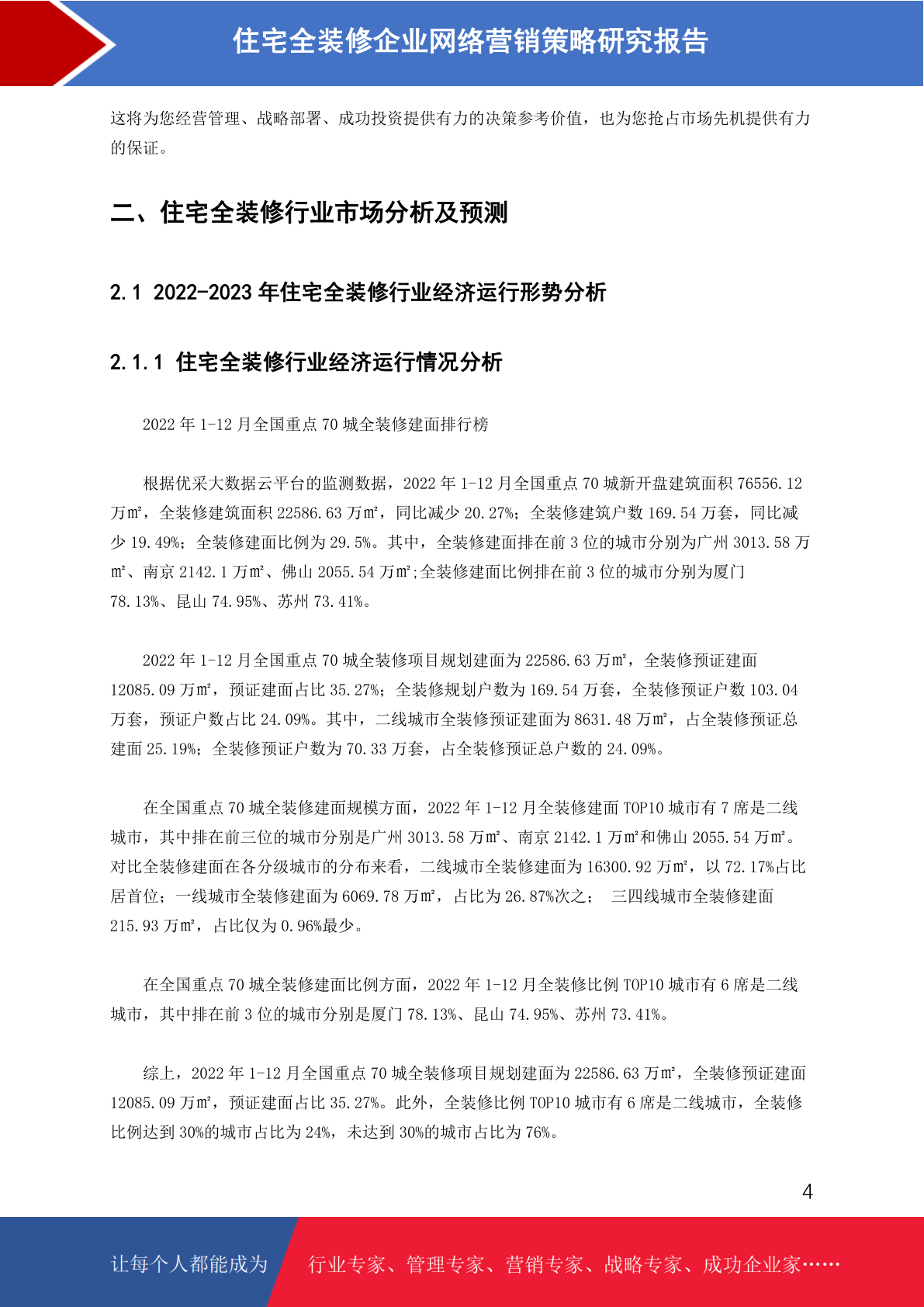 住宅全装修企业网络营销策略研究报告

这将为您经营管理、战略部署、成功投资提供有力的决策参考价值，也为您抢占市场先机提供有力的保证。

二、住宅全装修行业市场分析及预测

2.1 2022-2023 年住宅全装修行业经济运行形势分析

2.1.1 住宅全装修行业经济运行情况分析

2022 年 1-12 月全国重点 70 城全装修建面排行榜

根据优采大数据云平台的监测数据，2022 年 1-12 月全国重点 70 城新开盘建筑面积 76556.12 万㎡，全装修建筑面积 22586.63 万㎡，同比减少 20.27%；全装修建筑户数 169.54 万套，同比减少 19.49%；全装修建面比例为 29.5%。其中，全装修建面排在前 3 位的城市分别为广州 3013.58 万㎡、南京 2142.1 万㎡、佛山 2055.54 万㎡;全装修建面比例排在前 3 位的城市分别为厦门 78.13%、昆山 74.95%、苏州 73.41%。

2022 年 1-12 月全国重点 70 城全装修项目规划建面为 22586.63 万㎡，全装修预证建面 12085.09 万㎡，预证建面占比 35.27%；全装修规划户数为 169.54 万套，全装修预证户数 103.04 万套，预证户数占比 24.09%。其中，二线城市全装修预证建面为 8631.48 万㎡，占全装修预证总建面 25.19%；全装修预证户数为 70.33 万套，占全装修预证总户数的 24.09%。

在全国重点 70 城全装修建面规模方面，2022 年 1-12 月全装修建面 TOP10 城市有 7 席是二线城市，其中排在前三位的城市分别是广州 3013.58 万㎡、南京 2142.1 万㎡和佛山 2055.54 万㎡。对比全装修建面在各分级城市的分布来看，二线城市全装修建面为 16300.92 万㎡，以 72.17%占比居首位；一线城市全装修建面为 6069.78 万㎡，占比为 26.87%次之； 三四线城市全装修建面 215.93 万㎡，占比仅为 0.96%最少。

在全国重点 70 城全装修建面比例方面，2022 年 1-12 月全装修比例 TOP10 城市有 6 席是二线城市，其中排在前 3 位的城市分别是厦门 78.13%、昆山 74.95%、苏州 73.41%。

综上，2022 年 1-12 月全国重点 70 城全装修项目规划建面为 22586.63 万㎡，全装修预证建面 12085.09 万㎡，预证建面占比 35.27%。此外，全装修比例 TOP10 城市有 6 席是二线城市，全装修比例达到 30%的城市占比为 24%，未达到 30%的城市占比为 76%。

4

让每个人都能成为 行业专家、管理专家、营销专家、战略专家、成功企业家……